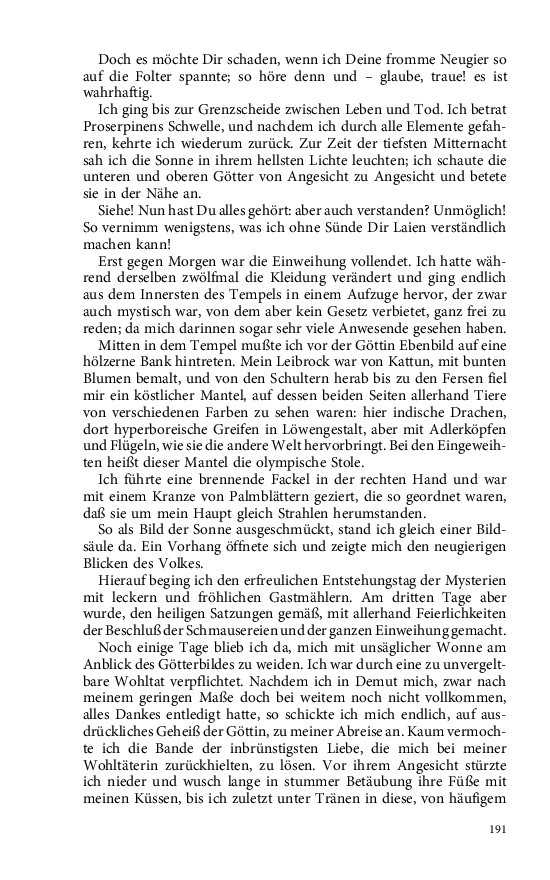 Doch es möchte Dir schaden, wenn ich Deine fromme Neugier so auf die Folter spannte; so höre denn und – glaube, traue! es ist wahrhaftig.

Ich ging bis zur Grenzscheide zwischen Leben und Tod. Ich betrat Proserpinens Schwelle, und nachdem ich durch alle Elemente gefahren, kehrte ich wiederum zurück. Zur Zeit der tiefsten Mitternacht sah ich die Sonne in ihrem hellsten Lichte leuchten; ich schaute die unteren und oberen Götter von Angesicht zu Angesicht und betete sie in der Nähe an.

Siehe! Nun hast Du alles gehört: aber auch verstanden? Unmöglich! So vernimm wenigstens, was ich ohne Sünde Dir Laien verständlich machen kann!

Erst gegen Morgen war die Einweihung vollendet. Ich hatte während derselben zwölfmal die Kleidung verändert und ging endlich aus dem Innersten des Tempels in einem Aufzuge hervor, der zwar auch mystisch war, von dem aber kein Gesetz verbietet, ganz frei zu reden; da mich darinnen sogar sehr viele Anwesende gesehen haben.

Mitten in dem Tempel mußte ich vor der Göttin Ebenbild auf eine hölzerne Bank hintreten. Mein Leibrock war von Kattun, mit bunten Blumen bemalt, und von den Schultern herab bis zu den Fersen fiel mir ein köstlicher Mantel, auf dessen beiden Seiten allerhand Tiere von verschiedenen Farben zu sehen waren: hier indische Drachen, dort hyperboreische Greifen in Löwengestalt, aber mit Adlerköpfen und Flügeln, wie sie die andere Welt hervorbringt. Bei den Eingeweihten heißt dieser Mantel die olympische Stole.

Ich führte eine brennende Fackel in der rechten Hand und war mit einem Kranze von Palmblättern geziert, die so geordnet waren, daß sie um mein Haupt gleich Strahlen herumstanden.

So als Bild der Sonne ausgeschmückt, stand ich gleich einer Bildsäule da. Ein Vorhang öffnete sich und zeigte mich den neugierigen Blicken des Volkes.

Hierauf beging ich den erfreulichen Entstehungstag der Mysterien mit leckern und fröhlichen Gastmählern. Am dritten Tage aber wurde, den heiligen Satzungen gemäß, mit allerhand Feierlichkeiten der Beschluß der Schmausereien und der ganzen Einweihung gemacht.

Noch einige Tage blieb ich da, mich mit unsäglicher Wonne am Anblick des Götterbildes zu weiden. Ich war durch eine zu unvergeltbare Wohltat verpflichtet. Nachdem ich in Demut mich, zwar nach meinem geringen Maße doch bei weitem noch nicht vollkommen, alles Dankes entledigt hatte, so schickte ich mich endlich, auf ausdrückliches Geheiß der Göttin, zu meiner Abreise an. Kaum vermochte ich die Bande der inbrünstigsten Liebe, die mich bei meiner Wohltäterin zurückhielten, zu lösen. Vor ihrem Angesicht stürzte ich nieder und wusch lange in stummer Betäubung ihre Füße mit meinen Küssen, bis ich zuletzt unter Tränen in diese, von häufigem

191